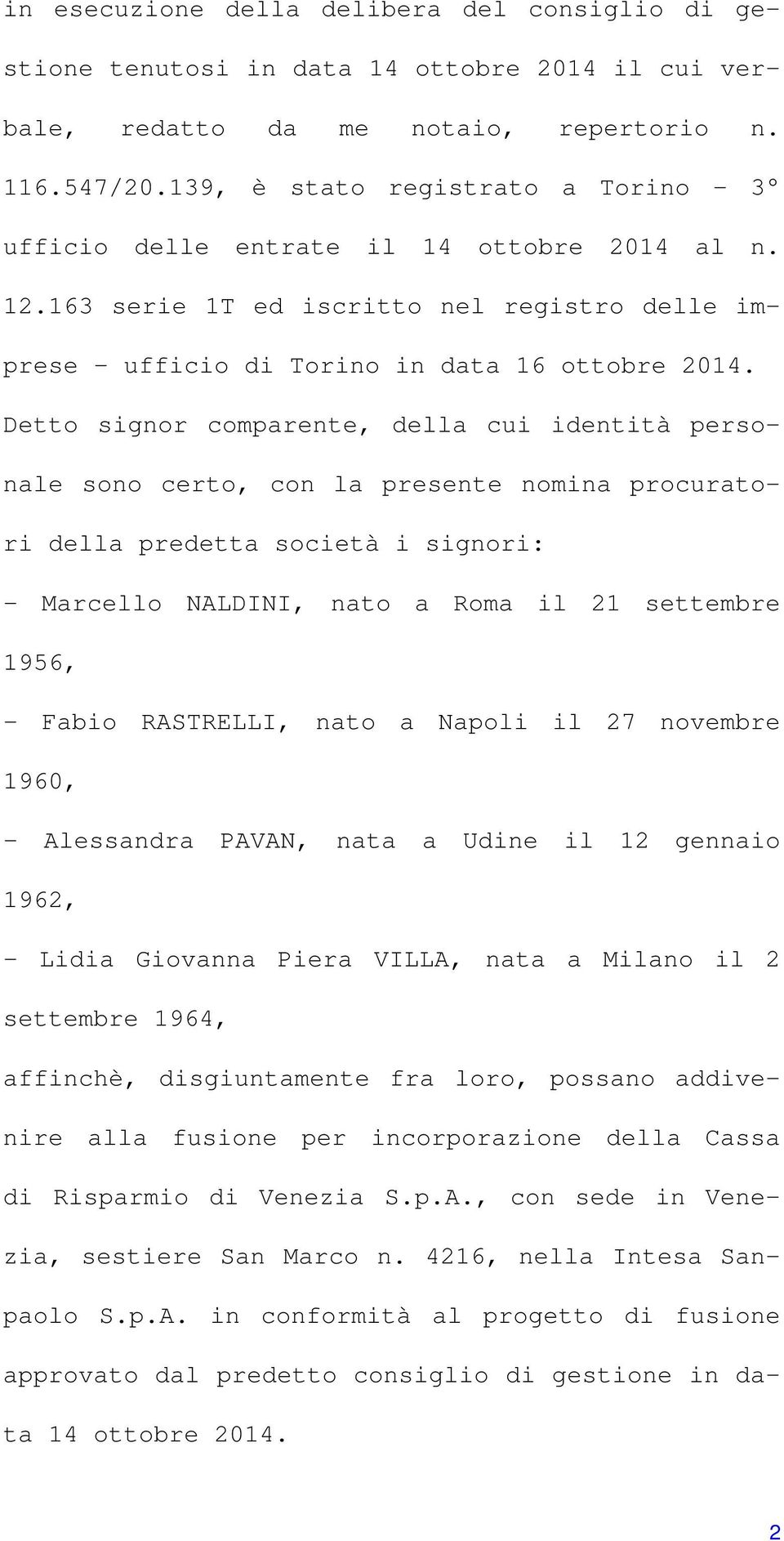 in esecuzione della delibera del consiglio di gestione tenutosi in data 14 ottobre 2014 il cui verbale, redatto da me notaio, repertorio n. 116.547/20.139, è stato registrato a Torino - 3° ufficio delle entrate il 14 ottobre 2014 al n. 12.163 serie 1T ed iscritto nel registro delle imprese - ufficio di Torino in data 16 ottobre 2014.

Detto signor comparente, della cui identità personale sono certo, con la presente nomina procuratori della predetta società i signori:

- Marcello NALDINI, nato a Roma il 21 settembre 1956,

- Fabio RASTRELLI, nato a Napoli il 27 novembre 1960,

- Alessandra PAVAN, nata a Udine il 12 gennaio 1962,

- Lidia Giovanna Piera VILLA, nata a Milano il 2 settembre 1964,

affinchè, disgiuntamente fra loro, possano addivenire alla fusione per incorporazione della Cassa di Risparmio di Venezia S.p.A., con sede in Venezia, sestiere San Marco n. 4216, nella Intesa Sanpaolo S.p.A. in conformità al progetto di fusione approvato dal predetto consiglio di gestione in data 14 ottobre 2014.

2